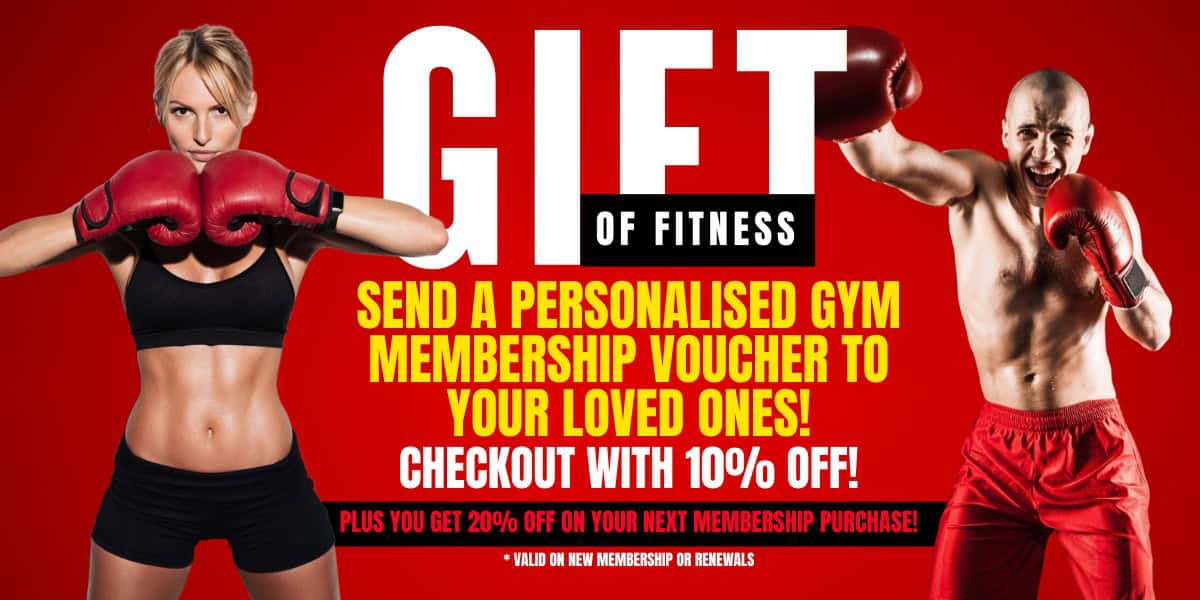 GIFT

OF FITNESS

SEND A PERSONALISED GYM MEMBERSHIP VOUCHER TO YOUR LOVED ONES!

CHECKOUT WITH 10% OFF!

PLUS YOU GET 20% OFF ON YOUR NEXT MEMBERSHIP PURCHASE!

* VALID ON NEW MEMBERSHIP OR RENEWALS